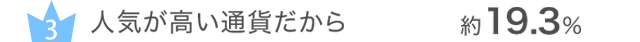 3 人気が高い通貨だから 約19.3%